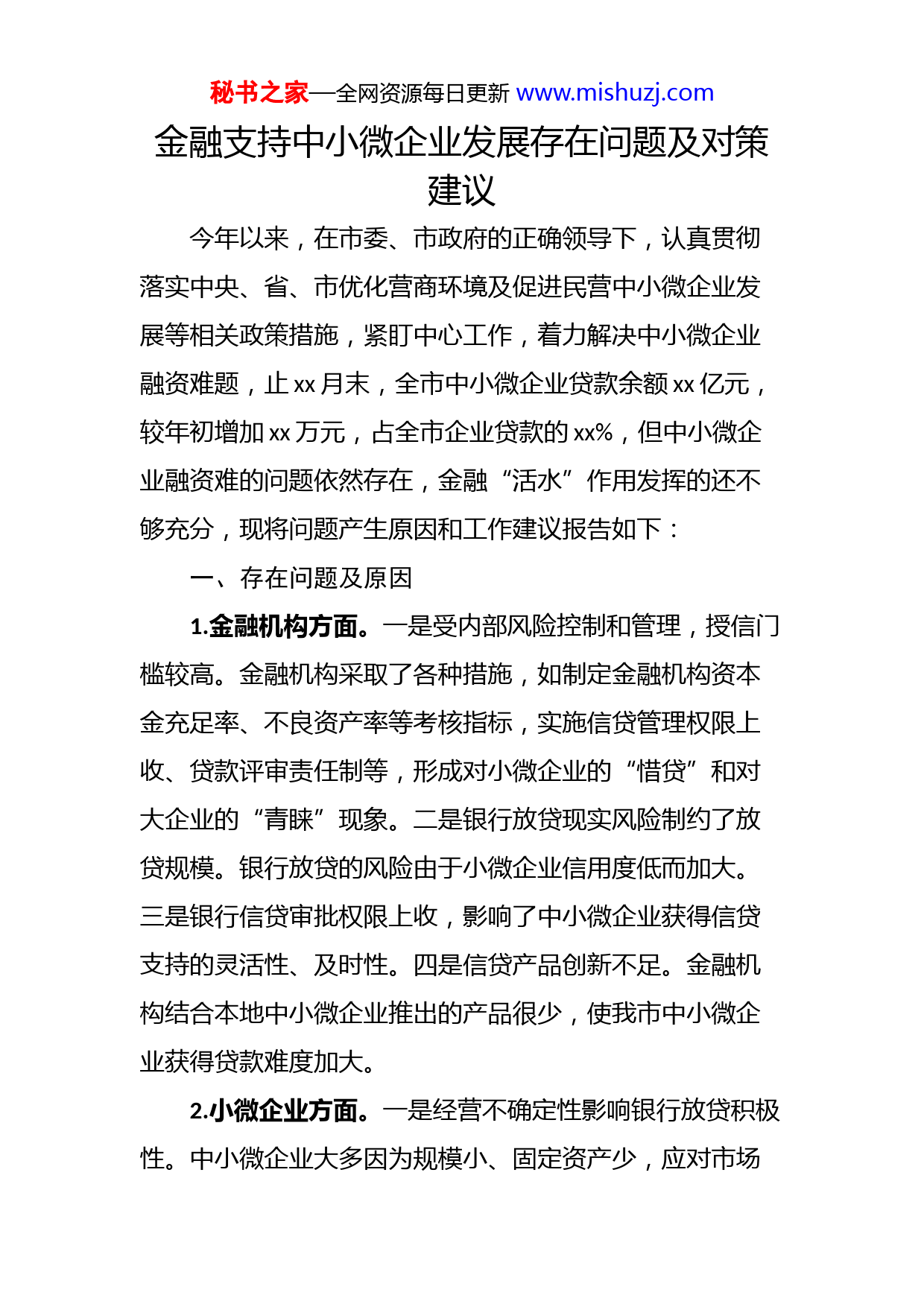 秘书之家—全网资源每日更新 www.mishuzj.com

金融支持中小微企业发展存在问题及对策建议

今年以来，在市委、市政府的正确领导下，认真贯彻落实中央、省、市优化营商环境及促进民营中小微企业发展等相关政策措施，紧盯中心工作，着力解决中小微企业融资难题，止 xx 月末，全市中小微企业贷款余额 xx 亿元，较年初增加 xx 万元，占全市企业贷款的 xx%，但中小微企业融资难的问题依然存在，金融“活水”作用发挥的还不够充分，现将问题产生原因和工作建议报告如下：

一、存在问题及原因

1.金融机构方面。一是受内部风险控制和管理，授信门槛较高。金融机构采取了各种措施，如制定金融机构资本金充足率、不良资产率等考核指标，实施信贷管理权限上收、贷款评审责任制等，形成对小微企业的“惜贷”和对大企业的“青睐”现象。二是银行放贷现实风险制约了放贷规模。银行放贷的风险由于小微企业信用度低而加大。三是银行信贷审批权限上收，影响了中小微企业获得信贷支持的灵活性、及时性。四是信贷产品创新不足。金融机构结合本地中小微企业推出的产品很少，使我市中小微企业获得贷款难度加大。

2.小微企业方面。一是经营不确定性影响银行放贷积极性。中小微企业大多因为规模小、固定资产少，应对市场